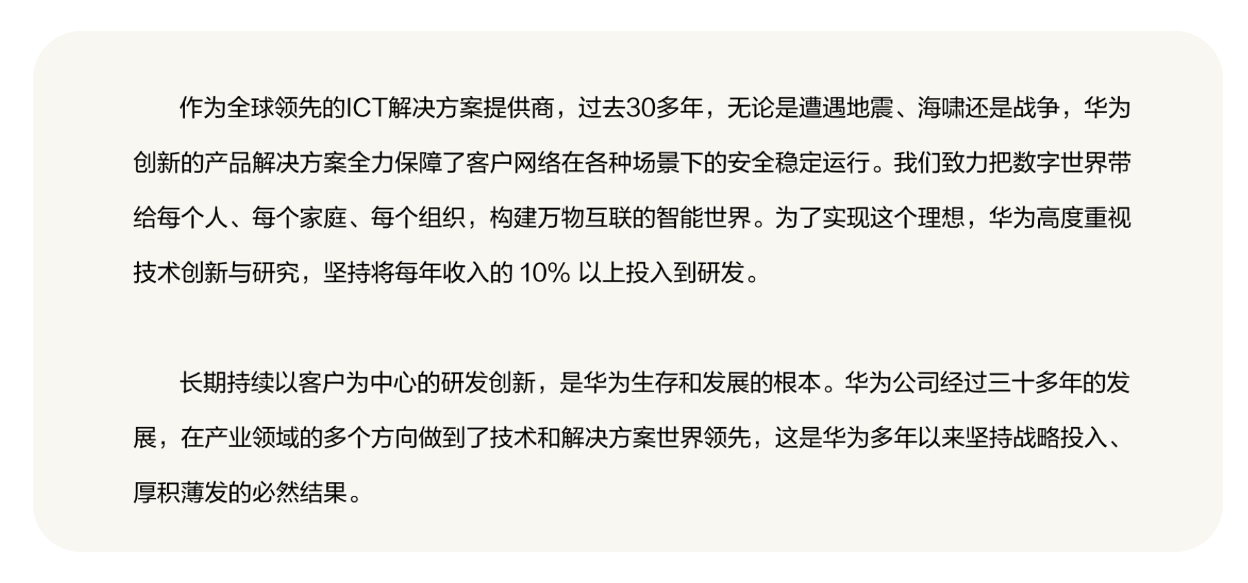 作为全球领先的ICT解决方案提供商，过去30多年，无论是遭遇地震、海啸还是战争，华为创新的产品解决方案全力保障了客户网络在各种场景下的安全稳定运行。我们致力把数字世界带给每个人、每个家庭、每个组织，构建万物互联的智能世界。为了实现这个理想，华为高度重视技术创新与研究，坚持将每年收入的 10% 以上投入到研发。

长期持续以客户为中心的研发创新，是华为生存和发展的根本。华为公司经过三十多年的发展，在产业领域的多个方向做到了技术和解决方案世界领先，这是华为多年以来坚持战略投入、厚积薄发的必然结果。